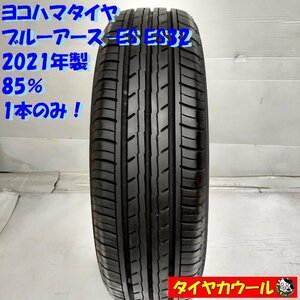 ヨコハマタイヤ
ブルーアース-ES ES32
2021年製
85%
1本のみ！

タイヤカウール